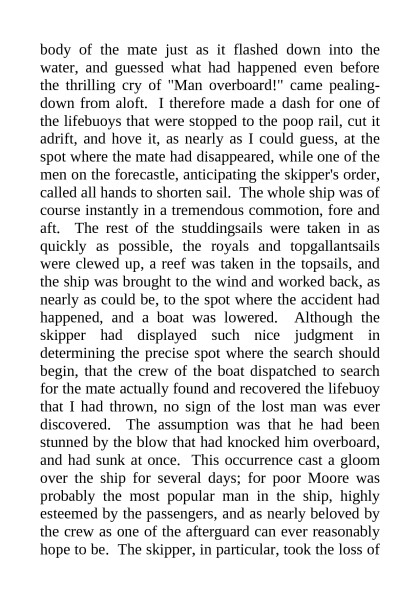 body of the mate just as it flashed down into the water, and guessed what had happened even before the thrilling cry of "Man overboard!" came pealing-down from aloft. I therefore made a dash for one of the lifebuoys that were stopped to the poop rail, cut it adrift, and hove it, as nearly as I could guess, at the spot where the mate had disappeared, while one of the men on the forecastle, anticipating the skipper's order, called all hands to shorten sail. The whole ship was of course instantly in a tremendous commotion, fore and aft. The rest of the studdingsails were taken in as quickly as possible, the royals and topgallantsails were clewed up, a reef was taken in the topsails, and the ship was brought to the wind and worked back, as nearly as could be, to the spot where the accident had happened, and a boat was lowered. Although the skipper had displayed such nice judgment in determining the precise spot where the search should begin, that the crew of the boat dispatched to search for the mate actually found and recovered the lifebuoy that I had thrown, no sign of the lost man was ever discovered. The assumption was that he had been stunned by the blow that had knocked him overboard, and had sunk at once. This occurrence cast a gloom over the ship for several days; for poor Moore was probably the most popular man in the ship, highly esteemed by the passengers, and as nearly beloved by the crew as one of the afterguard can ever reasonably hope to be. The skipper, in particular, took the loss of